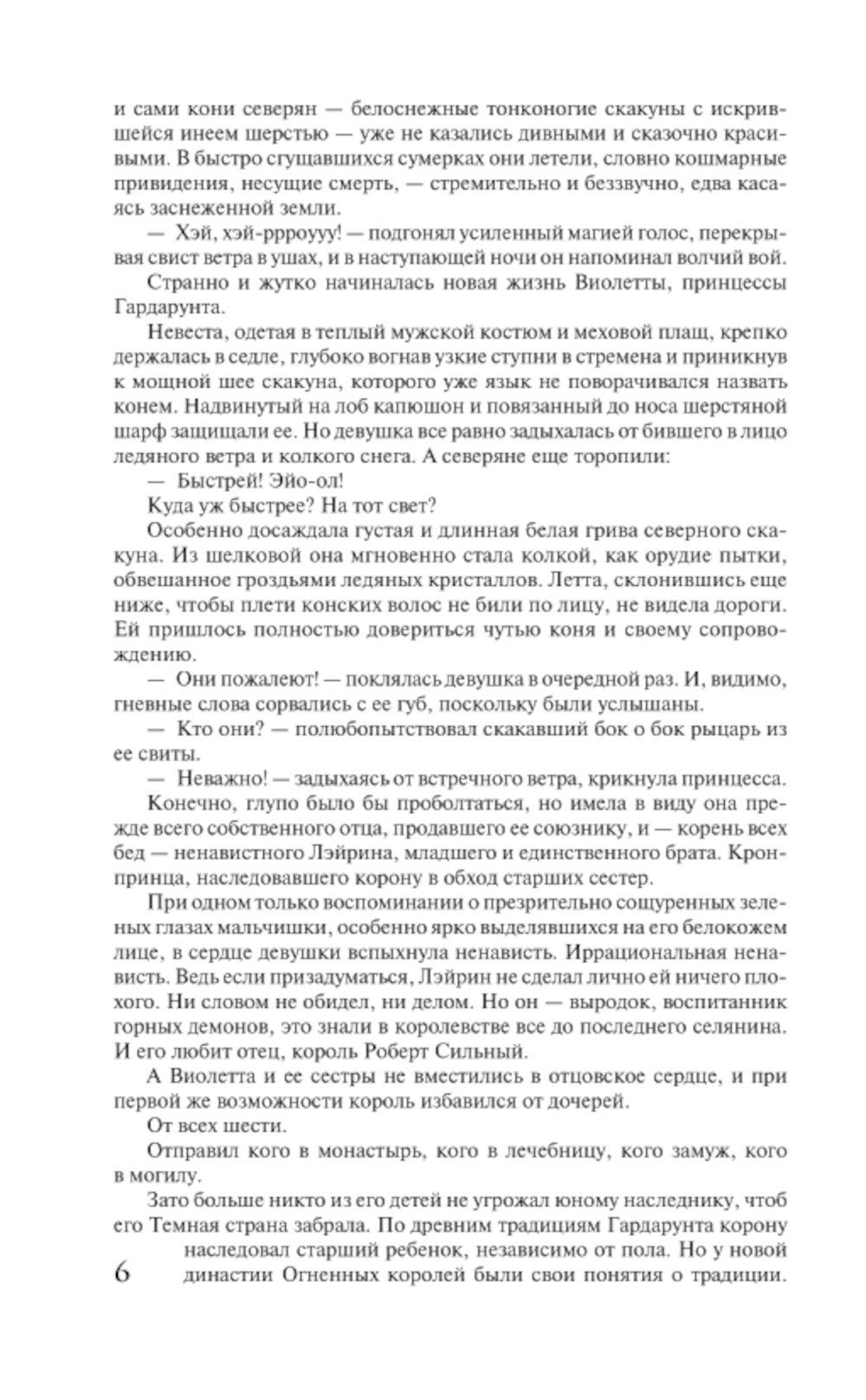 и сами кони северян — белоснежные тонконогие скакуны с искрившейся инеем шерстью — уже не казались дивными и сказочно красивыми. В быстро сгущавшихся сумерках они летели, словно кошмарные привидения, несущие смерть, — стремительно и беззвучно, едва касаясь заснеженной земли.

— Хэй, хэй-ррроууу! — подгонял усиленный магией голос, перекрывая свист ветра в ушах, и в наступающей ночи он напоминал волчий вой.

Странно и жутко начиналась новая жизнь Виолетты, принцессы Гардарунта.

Невеста, одетая в теплый мужской костюм и меховой плащ, крепко держалась в седле, глубоко вогнав узкие ступни в стремена и приникнув к мощной шее скакуна, которого уже язык не поворачивался назвать конем. Надвинутый на лоб капюшон и повязанный до носа шерстяной шарф защищали ее. Но девушка все равно задыхалась от бившего в лицо ледяного ветра и колкого снега. А северяне еще торопили:

— Быстрей! Эйо-ол!

Куда уж быстрее? На тот свет?

Особенно досаждала густая и длинная белая грива северного скакуна. Из шелковой она мгновенно стала колкой, как орудие пытки, обвешанное гроздьями ледяных кристаллов. Летта, склонившись еще ниже, чтобы плети конских волос не били по лицу, не видела дороги. Ей пришлось полностью довериться чутью коня и своему сопровождению.

— Они пожалеют! — поклялась девушка в очередной раз. И, видимо, гневные слова сорвались с ее губ, поскольку были услышаны.

— Кто они? — полюбопытствовал скакавший бок о бок рыцарь из ее свиты.

— Неважно! — задыхаясь от встречного ветра, крикнула принцесса.

Конечно, глупо было бы проболтаться, но имела в виду она прежде всего собственного отца, продавшего ее союзнику, и — корень всех бед — ненавистного Лэйрина, младшего и единственного брата. Кронпринца, наследовавшего корону в обход старших сестер.

При одном только воспоминании о презрительно сощуренных зеленых глазах мальчишки, особенно ярко выделявшихся на его белокожем лице, в сердце девушки вспыхнула ненависть. Иррациональная ненависть. Ведь если призадуматься, Лэйрин не сделал лично ей ничего плохого. Ни словом не обидел, ни делом. Но он — выродок, воспитанник горных демонов, это знали в королевстве все до последнего селянина. И его любит отец, король Роберт Сильный.

А Виолетта и ее сестры не вместились в отцовское сердце, и при первой же возможности король избавился от дочерей.

От всех шести.

Отправил кого в монастырь, кого в лечебницу, кого замуж, кого в могилу.

Зато больше никто из его детей не угрожал юному наследнику, чтоб его Темная страна забрала. По древним традициям Гардарунта корону наследовал старший ребенок, независимо от пола. Но у новой династии Огненных королей были свои понятия о традиции.

6